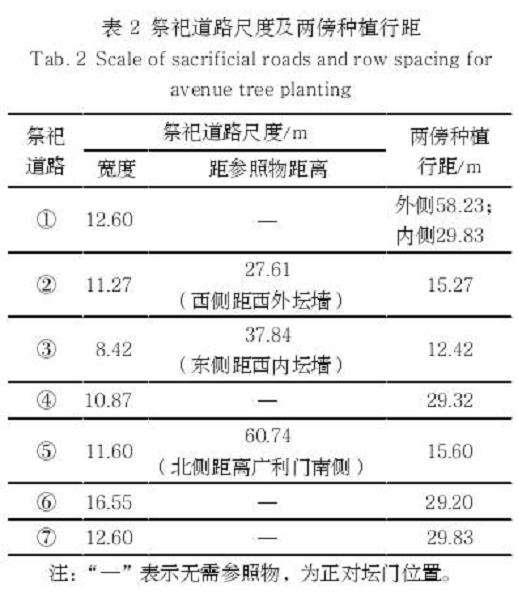 表2 祭祀道路尺度及两傍种植行距

Tab. 2 Scale of sacrificial roads and row spacing for avenue tree planting

| 祭祀道路 | 祭祀道路尺度/m | | 两傍种植行距/m |
|---|---|---|---|
| | 宽度 | 距参照物距离 | |
| ① | 12.60 | — | 外侧58.23；内侧29.83 |
| ② | 11.27 | 27.61（西侧距西外坛墙） | 15.27 |
| ③ | 8.42 | 37.84（东侧距西内坛墙） | 12.42 |
| ④ | 10.87 | — | 29.32 |
| ⑤ | 11.60 | 60.74（北侧距离广利门南侧） | 15.60 |
| ⑥ | 16.55 | — | 29.20 |
| ⑦ | 12.60 | — | 29.83 |

注：“—”表示无需参照物，为正对坛门位置。